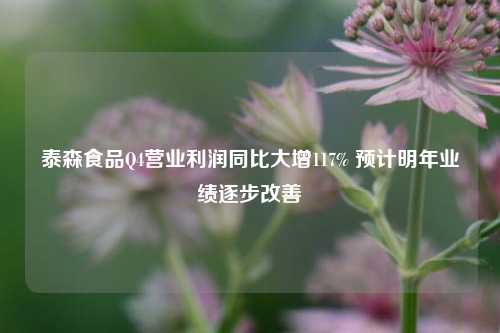 泰森食品Q4营业利润同比大增117% 预计明年业绩逐步改善